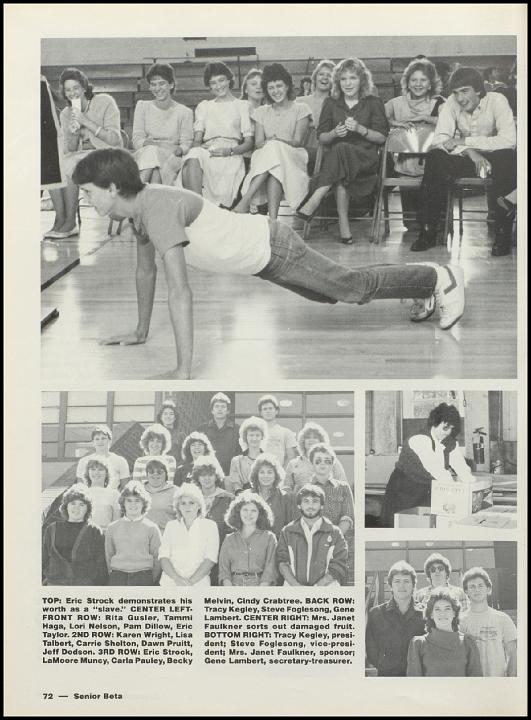 TOP: Eric Strock demonstrates his worth as a "slave." CENTER LEFT-FRONT ROW: Rita Gusler, Tammi Haga, Lori Nelson, Pam Dillow, Eric Taylor. 2ND ROW: Karen Wright, Lisa Talbert, Carrie Shelton, Dawn Pruitt, Jeff Dodson. 3RD ROW: Eric Strock, LaMoore Muncy, Carla Pauley, Becky Melvin, Cindy Crabtree. BACK ROW: Tracy Kegley, Steve Foglesong, Gene Lambert. CENTER RIGHT: Mrs. Janet Faulkner sorts out damaged fruit. BOTTOM RIGHT: Tracy Kegley, president; Steve Foglesong, vice-president; Mrs. Janet Faulkner, sponsor; Gene Lambert, secretary-treasurer.

72 — Senior Beta